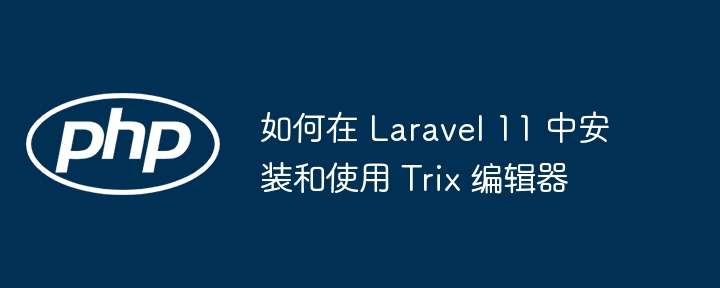 php

如何在 Laravel 11 中安装和使用 Trix 编辑器